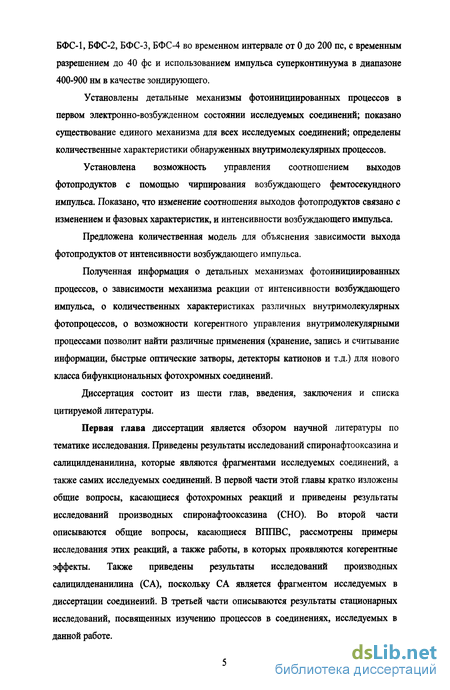 БФС-1, БФС-2, БФС-3, БФС-4 во временном интервале от 0 до 200 пс, с временным разрешением до 40 фс и использованием импульса суперконтинуума в диапазоне 400-900 нм в качестве зондирующего.

Установлены детальные механизмы фотоинициированных процессов в первом электронно-возбужденном состоянии исследуемых соединений; показано существование единого механизма для всех исследуемых соединений; определены количественные характеристики обнаруженных внутримолекулярных процессов.

Установлена возможность управления соотношением выходов фотопродуктов с помощью чирпирования возбуждающего фемтосекундного импульса. Показано, что изменение соотношения выходов фотопродуктов связано с изменением и фазовых характеристик, и интенсивности возбуждающего импульса.

Предложена количественная модель для объяснения зависимости выхода фотопродуктов от интенсивности возбуждающего импульса.

Полученная информация о детальных механизмах фотоинициированных процессов, о зависимости механизма реакции от интенсивности возбуждающего импульса, о количественных характеристиках различных внутримолекулярных фотопроцессов, о возможности когерентного управления внутримолекулярными процессами позволит найти различные применения (хранение, запись и считывание информации, быстрые оптические затворы, детекторы катионов и т.д.) для нового класса бифункциональных фотохромных соединений.

Диссертация состоит из шести глав, введения, заключения и списка цитируемой литературы.

Первая глава диссертации является обзором научной литературы по тематике исследования. Приведены результаты исследований спиронафтооксазина и салицилденанилина, которые являются фрагментами исследуемых соединений, а также самих исследуемых соединений. В первой части этой главы кратко изложены общие вопросы, касающиеся фотохромных реакций и приведены результаты исследований производных спиронафтооксазина (СНО). Во второй части описываются общие вопросы, касающиеся ВППВС, рассмотрены примеры исследования этих реакций, а также работы, в которых проявляются когерентные эффекты. Также приведены результаты исследований производных салицилденанилина (СА), поскольку СА является фрагментом исследуемых в диссертации соединений. В третьей части описываются результаты стационарных исследований, посвященных изучению процессов в соединениях, исследуемых в данной работе.

5

dsLib.net
библиотека диссертаций